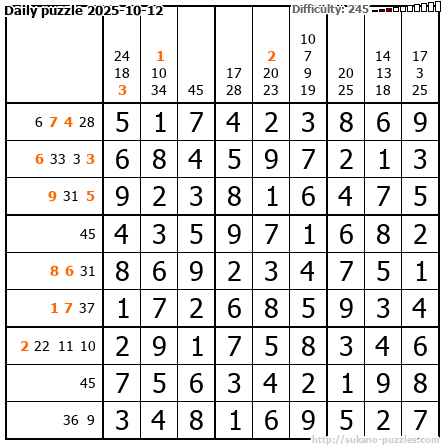 Daily puzzle 2025-10-12

Difficulty: 245

| | 24 18 3 | 1 10 34 | 45 | 17 28 | 2 20 23 | 10 7 9 19 | 20 25 | 14 13 18 | 17 3 25 |
|---|---|---|---|---|---|---|---|---|---|
| 6 7 4 28 | 5 | 1 | 7 | 4 | 2 | 3 | 8 | 6 | 9 |
| 6 33 3 3 | 6 | 8 | 4 | 5 | 9 | 7 | 2 | 1 | 3 |
| 9 31 5 | 9 | 2 | 3 | 8 | 1 | 6 | 4 | 7 | 5 |
| 45 | 4 | 3 | 5 | 9 | 7 | 1 | 6 | 8 | 2 |
| 8 6 31 | 8 | 6 | 9 | 2 | 3 | 4 | 7 | 5 | 1 |
| 1 7 37 | 1 | 7 | 2 | 6 | 8 | 5 | 9 | 3 | 4 |
| 2 22 11 10 | 2 | 9 | 1 | 7 | 5 | 8 | 3 | 4 | 6 |
| 45 | 7 | 5 | 6 | 3 | 4 | 2 | 1 | 9 | 8 |
| 36 9 | 3 | 4 | 8 | 1 | 6 | 9 | 5 | 2 | 7 |

http://sukano-puzzles.com